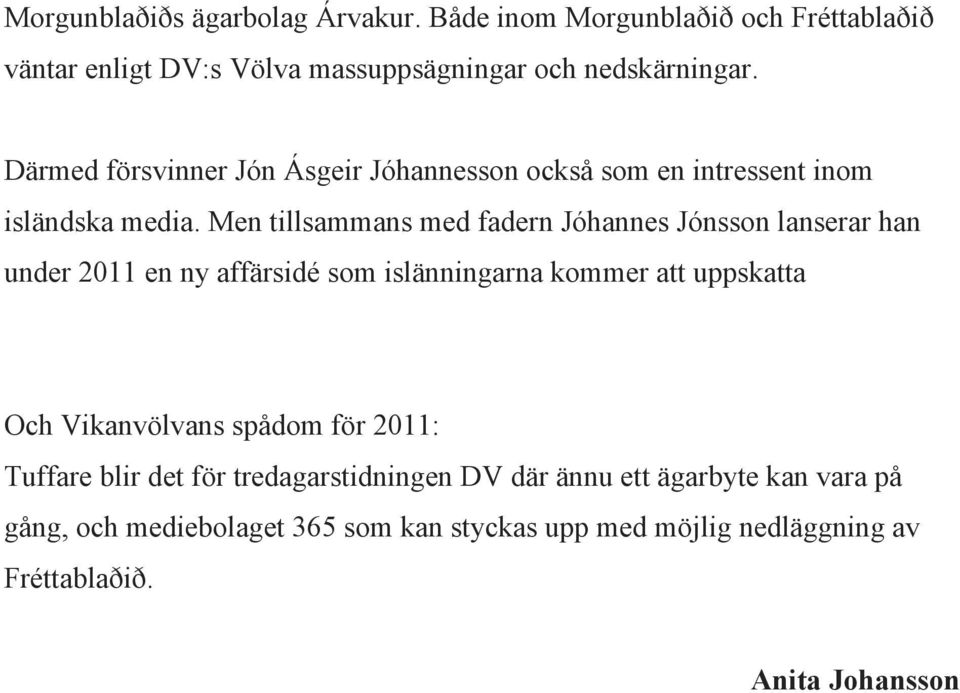 Morgunblaðiðs ägarbolag Árvakur. Både inom Morgunblaðið och Fréttablaðið väntar enligt DV:s Völva massuppsägningar och nedskärningar.

Därmed försvinner Jón Ásgeir Jóhannesson också som en intressent inom isländska media. Men tillsammans med fadern Jóhannes Jónsson lanserar han under 2011 en ny affärsidé som islänningarna kommer att uppskatta

Och Vikanvölvans spådom för 2011:
Tuffare blir det för tredagarstidningen DV där ännu ett ägarbyte kan vara på gång, och mediebolaget 365 som kan styckas upp med möjlig nedläggning av Fréttablaðið.

Anita Johansson